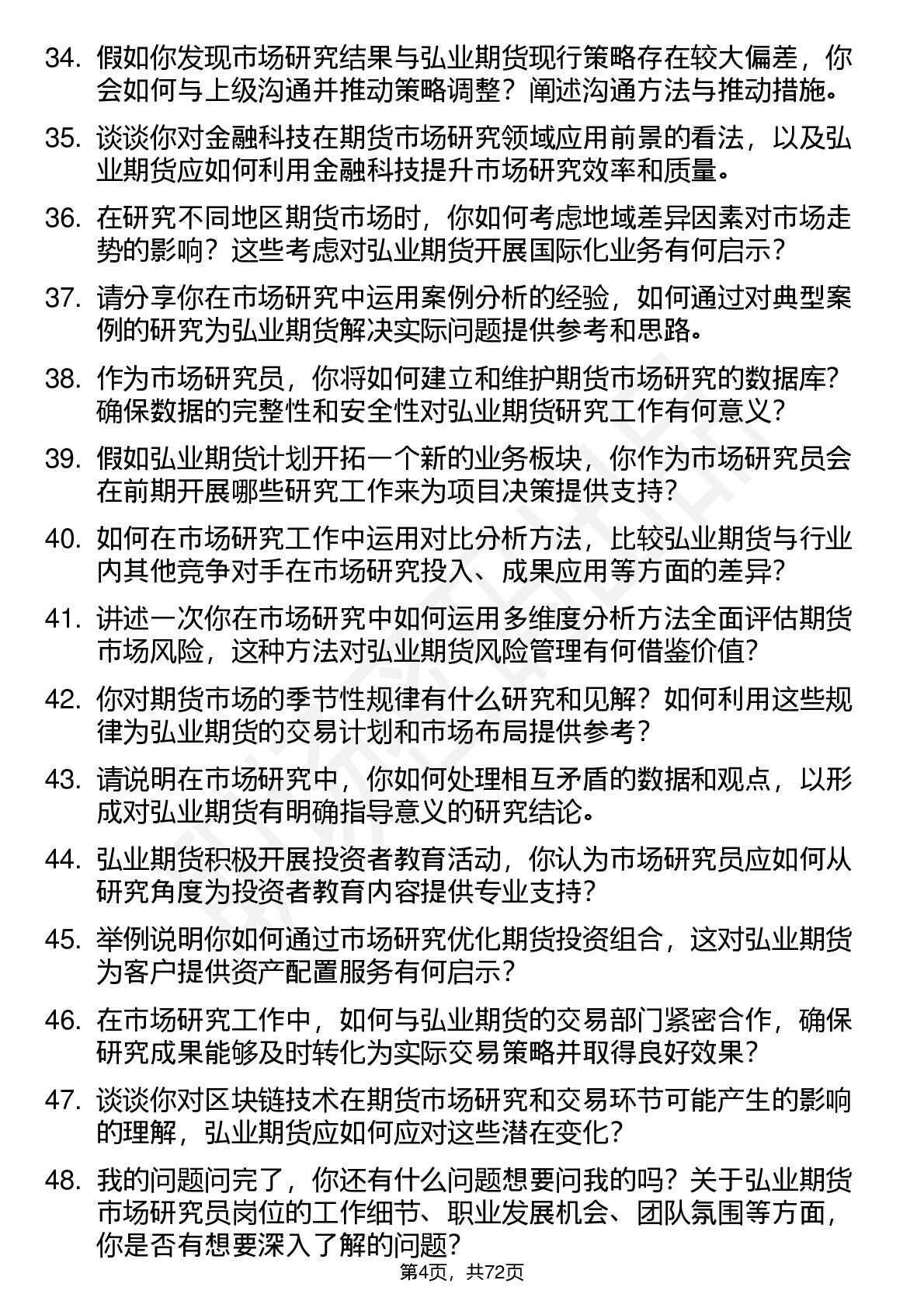 34. 假如你发现市场研究结果与弘业期货现行策略存在较大偏差，你会如何与上级沟通并推动策略调整？阐述沟通方法与推动措施。

35. 谈谈你对金融科技在期货市场研究领域应用前景的看法，以及弘业期货应如何利用金融科技提升市场研究效率和质量。

36. 在研究不同地区期货市场时，你如何考虑地域差异因素对市场走势的影响？这些考虑对弘业期货开展国际化业务有何启示？

37. 请分享你在市场研究中运用案例分析的经验，如何通过对典型案例的研究为弘业期货解决实际问题提供参考和思路。

38. 作为市场研究员，你将如何建立和维护期货市场研究的数据库？确保数据的完整性和安全性对弘业期货研究工作有何意义？

39. 假如弘业期货计划开拓一个新的业务板块，你作为市场研究员会在前期开展哪些研究工作来为项目决策提供支持？

40. 如何在市场研究工作中运用对比分析方法，比较弘业期货与行业内其他竞争对手在市场研究投入、成果应用等方面的差异？

41. 讲述一次你在市场研究中如何运用多维度分析方法全面评估期货市场风险，这种方法对弘业期货风险管理有何借鉴价值？

42. 你对期货市场的季节性规律有什么研究和见解？如何利用这些规律为弘业期货的交易计划和市场布局提供参考？

43. 请说明在市场研究中，你如何处理相互矛盾的数据和观点，以形成对弘业期货有明确指导意义的研究结论。

44. 弘业期货积极开展投资者教育活动，你认为市场研究员应如何从研究角度为投资者教育内容提供专业支持？

45. 举例说明你如何通过市场研究优化期货投资组合，这对弘业期货为客户提供资产配置服务有何启示？

46. 在市场研究工作中，如何与弘业期货的交易部门紧密合作，确保研究成果能够及时转化为实际交易策略并取得良好效果？

47. 谈谈你对区块链技术在期货市场研究和交易环节可能产生的影响的理解，弘业期货应如何应对这些潜在变化？

48. 我的问题问完了，你还有什么问题想要问我的吗？关于弘业期货市场研究员岗位的工作细节、职业发展机会、团队氛围等方面，你是否有想要深入了解的问题？

第4页，共72页